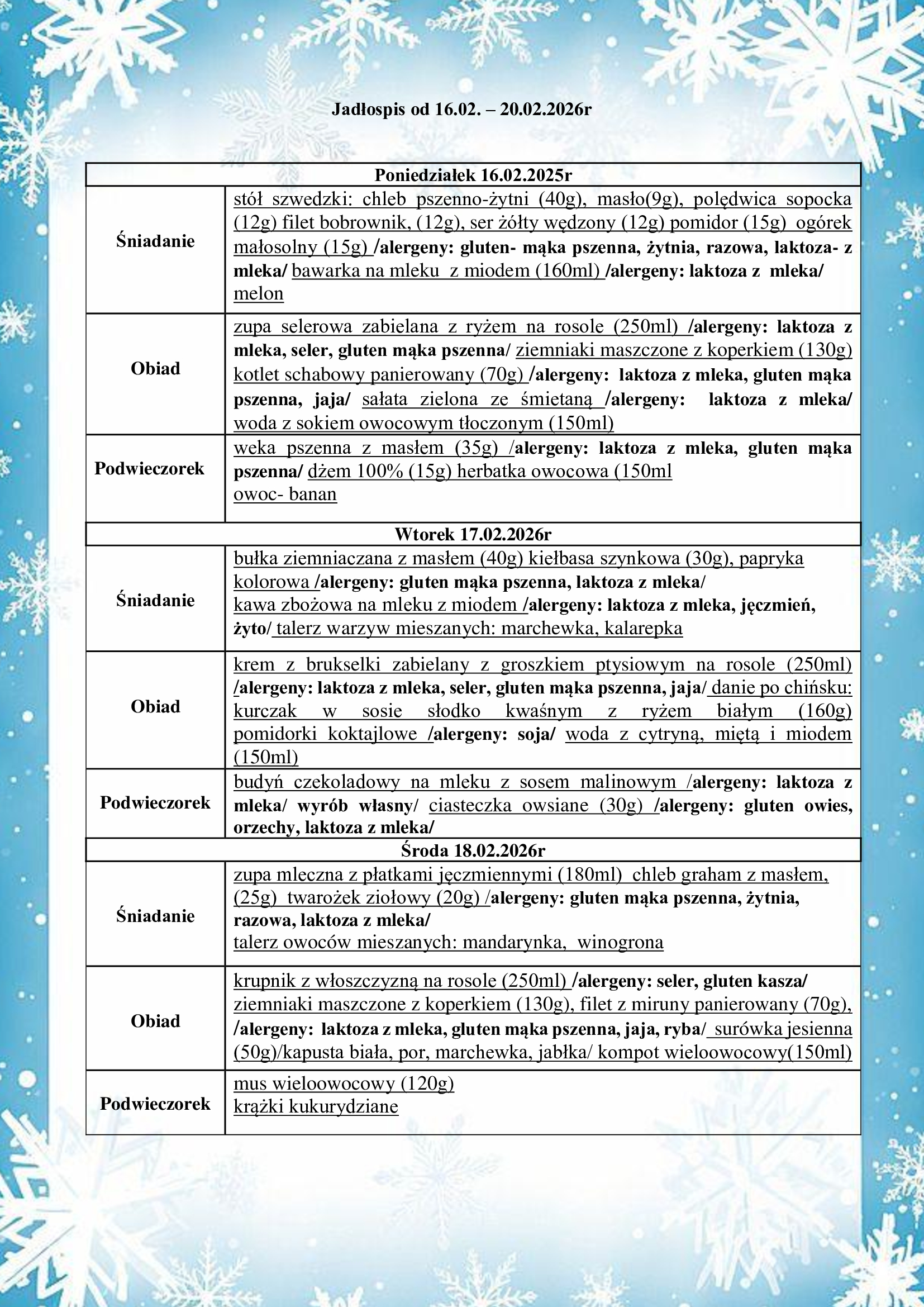 Jadłospis od 16.02. – 20.02.2026r

| Poniedziałek 16.02.2025r | |
|---|---|
| Śniadanie | stół szwedzki: chleb pszenno-żytni (40g), masło(9g), polędwica sopocka (12g) filet bobrownik, (12g), ser żółty wędzony (12g) pomidor (15g) ogórek małosolny (15g) /alergeny: gluten- mąka pszenna, żytnia, razowa, laktoza- z mleka/ bawarka na mleku z miodem (160ml) /alergeny: laktoza z mleka/ melon |
| Obiad | zupa selerowa zabielana z ryżem na rosole (250ml) /alergeny: laktoza z mleka, seler, gluten mąka pszenna/ ziemniaki maszczone z koperkiem (130g) kotlet schabowy panierowany (70g) /alergeny: laktoza z mleka, gluten mąka pszenna, jaja/ sałata zielona ze śmietaną /alergeny: laktoza z mleka/ woda z sokiem owocowym tłoczonym (150ml) |
| Podwieczorek | weka pszenna z masłem (35g) /alergeny: laktoza z mleka, gluten mąka pszenna/ dżem 100% (15g) herbatka owocowa (150ml owoc- banan |
| Wtorek 17.02.2026r | |
| Śniadanie | bułka ziemniaczana z masłem (40g) kiełbasa szynkowa (30g), papryka kolorowa /alergeny: gluten mąka pszenna, laktoza z mleka/ kawa zbożowa na mleku z miodem /alergeny: laktoza z mleka, jęczmień, żyto/ talerz warzyw mieszanych: marchewka, kalarepka |
| Obiad | krem z brukselki zabielany z groszkiem ptysiowym na rosole (250ml) /alergeny: laktoza z mleka, seler, gluten mąka pszenna, jaja/ danie po chińsku: kurczak w sosie słodko kwaśnym z ryżem białym (160g) pomidorki koktajlowe /alergeny: soja/ woda z cytryną, miętą i miodem (150ml) |
| Podwieczorek | budyń czekoladowy na mleku z sosem malinowym /alergeny: laktoza z mleka/ wyrób własny/ ciasteczka owsiane (30g) /alergeny: gluten owies, orzechy, laktoza z mleka/ |
| Środa 18.02.2026r | |
| Śniadanie | zupa mleczna z płatkami jęczmiennymi (180ml) chleb graham z masłem, (25g) twarożek ziołowy (20g) /alergeny: gluten mąka pszenna, żytnia, razowa, laktoza z mleka/ talerz owoców mieszanych: mandarynka, winogrona |
| Obiad | krupnik z włoszczyzną na rosole (250ml) /alergeny: seler, gluten kasza/ ziemniaki maszczone z koperkiem (130g), filet z miruny panierowany (70g), /alergeny: laktoza z mleka, gluten mąka pszenna, jaja, ryba/ surówka jesienna (50g)/kapusta biała, por, marchewka, jabłka/ kompot wieloowocowy(150ml) |
| Podwieczorek | mus wieloowocowy (120g) krążki kukurydziane |